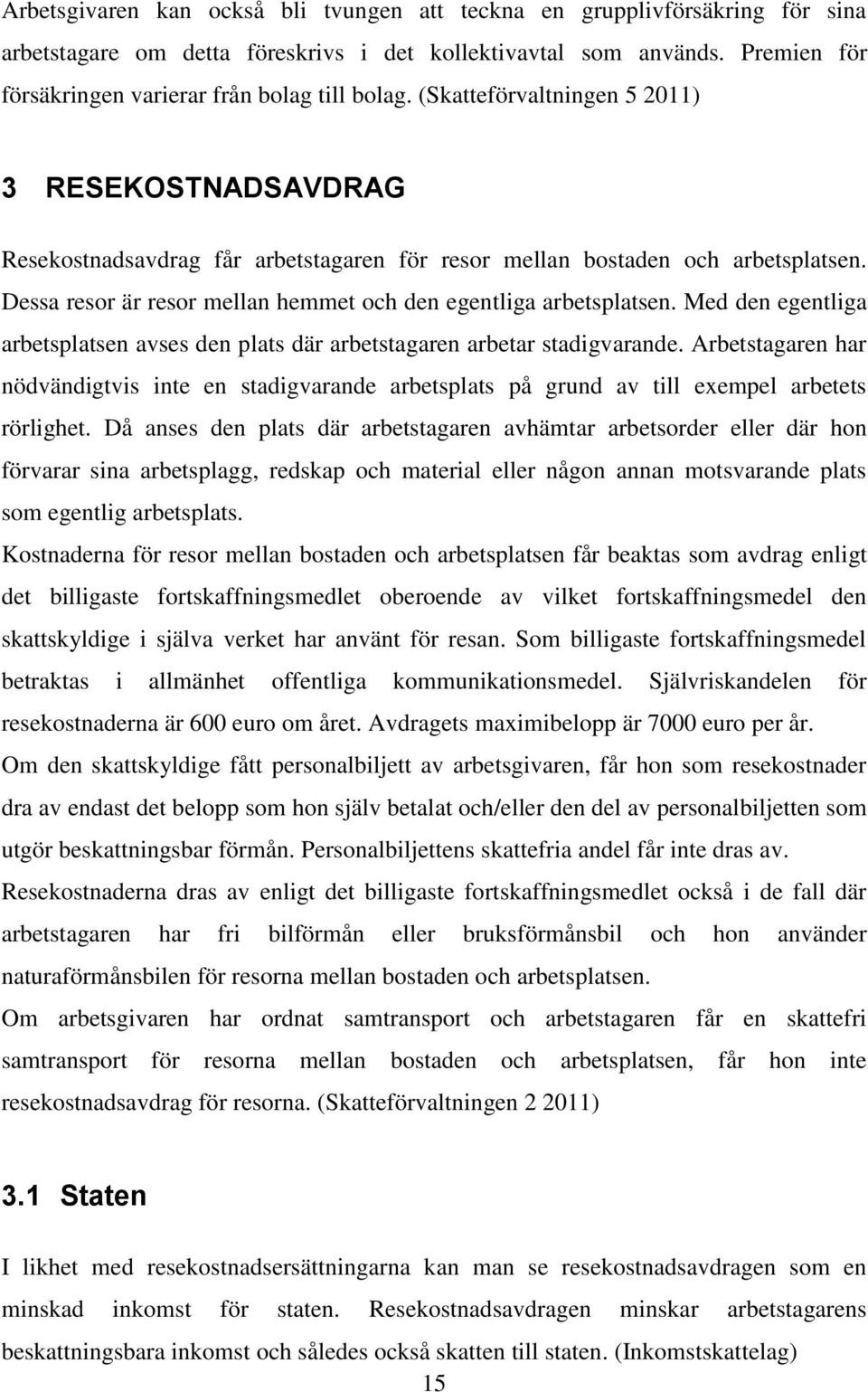 Arbetsgivaren kan också bli tvungen att teckna en grupplivförsäkring för sina arbetstagare om detta föreskrivs i det kollektivavtal som används. Premien för försäkringen varierar från bolag till bolag. (Skatteförvaltningen 5 2011)

3 RESEKOSTNADSAVDRAG

Resekostnadsavdrag får arbetstagaren för resor mellan bostaden och arbetsplatsen. Dessa resor är resor mellan hemmet och den egentliga arbetsplatsen. Med den egentliga arbetsplatsen avses den plats där arbetstagaren arbetar stadigvarande. Arbetstagaren har nödvändigtvis inte en stadigvarande arbetsplats på grund av till exempel arbetets rörlighet. Då anses den plats där arbetstagaren avhämtar arbetsorder eller där hon förvarar sina arbetsplagg, redskap och material eller någon annan motsvarande plats som egentlig arbetsplats.

Kostnaderna för resor mellan bostaden och arbetsplatsen får beaktas som avdrag enligt det billigaste fortskaffningsmedlet oberoende av vilket fortskaffningsmedel den skattskyldige i själva verket har använt för resan. Som billigaste fortskaffningsmedel betraktas i allmänhet offentliga kommunikationsmedel. Självriskandelen för resekostnaderna är 600 euro om året. Avdragets maximibelopp är 7000 euro per år.

Om den skattskyldige fått personalbiljett av arbetsgivaren, får hon som resekostnader dra av endast det belopp som hon själv betalat och/eller den del av personalbiljetten som utgör beskattningsbar förmån. Personalbiljettens skattefria andel får inte dras av.

Resekostnaderna dras av enligt det billigaste fortskaffningsmedlet också i de fall där arbetstagaren har fri bilförmån eller bruksförmånsbil och hon använder naturaförmånsbilen för resorna mellan bostaden och arbetsplatsen.

Om arbetsgivaren har ordnat samtransport och arbetstagaren får en skattefri samtransport för resorna mellan bostaden och arbetsplatsen, får hon inte resekostnadsavdrag för resorna. (Skatteförvaltningen 2 2011)

3.1 Staten

I likhet med resekostnadsersättningarna kan man se resekostnadsavdragen som en minskad inkomst för staten. Resekostnadsavdragen minskar arbetstagarens beskattningsbara inkomst och således också skatten till staten. (Inkomstskattelag)

15